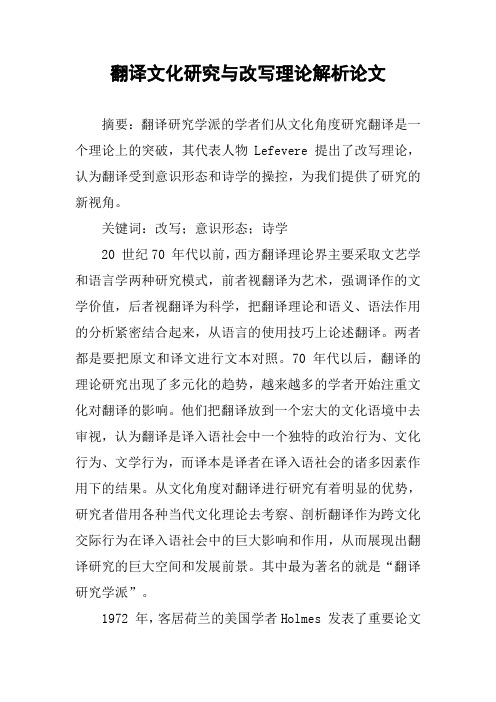 翻译文化研究与改写理论解析论文

摘要：翻译研究学派的学者们从文化角度研究翻译是一个理论上的突破，其代表人物 Lefevere 提出了改写理论，认为翻译受到意识形态和诗学的操控，为我们提供了研究的新视角。

关键词：改写；意识形态；诗学

20 世纪 70 年代以前，西方翻译理论界主要采取文艺学和语言学两种研究模式，前者视翻译为艺术，强调译作的文学价值，后者视翻译为科学，把翻译理论和语义、语法作用的分析紧密结合起来，从语言的使用技巧上论述翻译。两者都是要把原文和译文进行文本对照。70 年代以后，翻译的理论研究出现了多元化的趋势，越来越多的学者开始注重文化对翻译的影响。他们把翻译放到一个宏大的文化语境中去审视，认为翻译是译入语社会中一个独特的政治行为、文化行为、文学行为，而译本是译者在译入语社会的诸多因素作用下的结果。从文化角度对翻译进行研究有着明显的优势，研究者借用各种当代文化理论去考察、剖析翻译作为跨文化交际行为在译入语社会中的巨大影响和作用，从而展现出翻译研究的巨大空间和发展前景。其中最为著名的就是“翻译研究学派”。

1972 年，客居荷兰的美国学者 Holmes 发表了重要论文